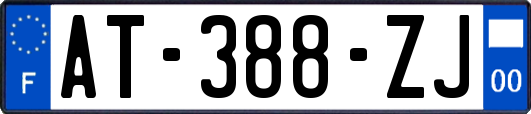 F
AT-388-ZJ
00